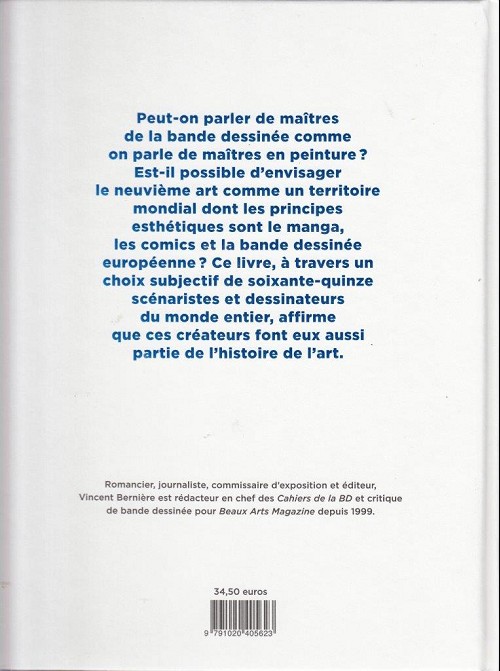 Peut-on parler de maîtres de la bande dessinée comme on parle de maîtres en peinture ? Est-il possible d'envisager le neuvième art comme un territoire mondial dont les principes esthétiques sont le manga, les comics et la bande dessinée européenne ? Ce livre, à travers un choix subjectif de soixante-quinze scénaristes et dessinateurs du monde entier, affirme que ces créateurs font eux aussi partie de l'histoire de l'art.

Romancier, journaliste, commissaire d'exposition et éditeur, Vincent Bernière est rédacteur en chef des Cahiers de la BD et critique de bande dessinée pour Beaux Arts Magazine depuis 1999.

34,50 euros

9 791020 405623